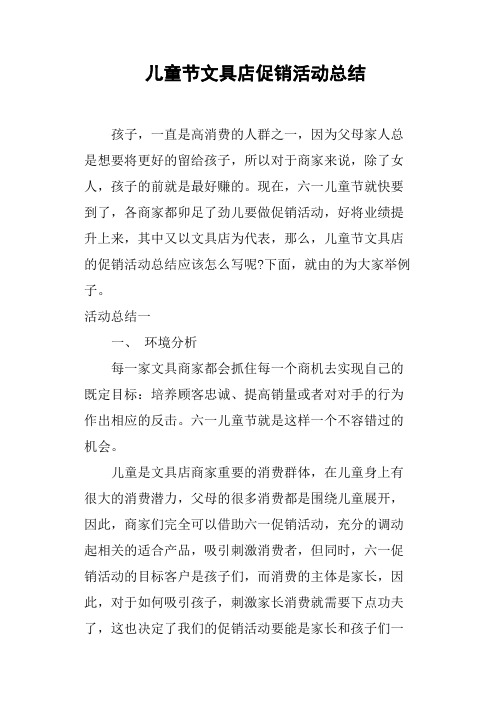 儿童节文具店促销活动总结

孩子，一直是高消费的人群之一，因为父母家人总是想要将更好的留给孩子，所以对于商家来说，除了女人，孩子的前就是最好赚的。现在，六一儿童节就快要到了，各商家都卯足了劲儿要做促销活动，好将业绩提升上来，其中又以文具店为代表，那么，儿童节文具店的促销活动总结应该怎么写呢?下面，就由的为大家举例子。

活动总结一

一、 环境分析

每一家文具商家都会抓住每一个商机去实现自己的既定目标：培养顾客忠诚、提高销量或者对对手的行为作出相应的反击。六一儿童节就是这样一个不容错过的机会。

儿童是文具店商家重要的消费群体，在儿童身上有很大的消费潜力，父母的很多消费都是围绕儿童展开，因此，商家们完全可以借助六一促销活动，充分的调动起相关的适合产品，吸引刺激消费者，但同时，六一促销活动的目标客户是孩子们，而消费的主体是家长，因此，对于如何吸引孩子，刺激家长消费就需要下点功夫了，这也决定了我们的促销活动要能是家长和孩子们一